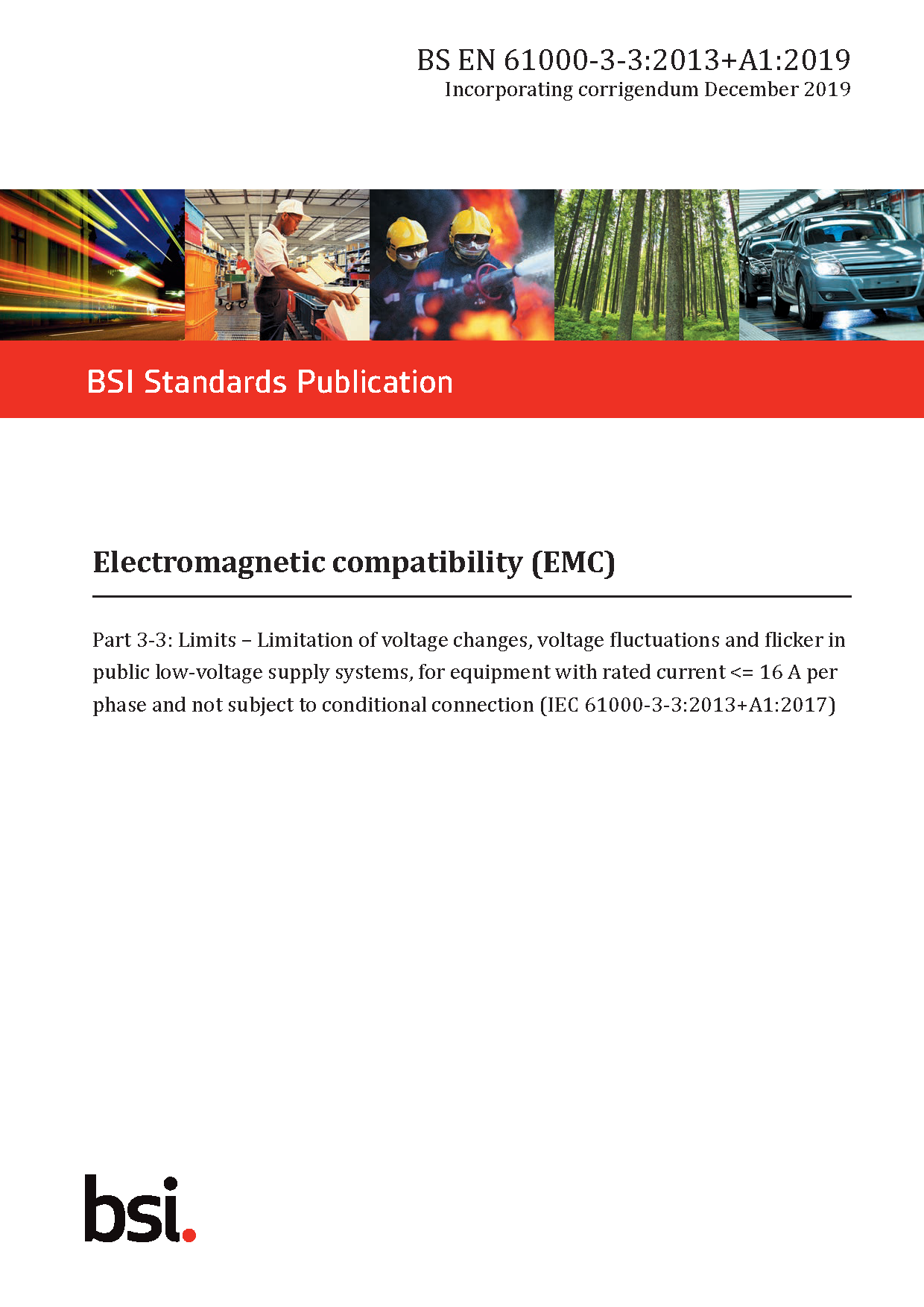 BS EN 61000-3-3:2013+A1:2019
Incorporating corrigendum December 2019

BSI Standards Publication

Electromagnetic compatibility (EMC)

Part 3-3: Limits – Limitation of voltage changes, voltage fluctuations and flicker in public low-voltage supply systems, for equipment with rated current <= 16 A per phase and not subject to conditional connection (IEC 61000-3-3:2013+A1:2017)

bsi.